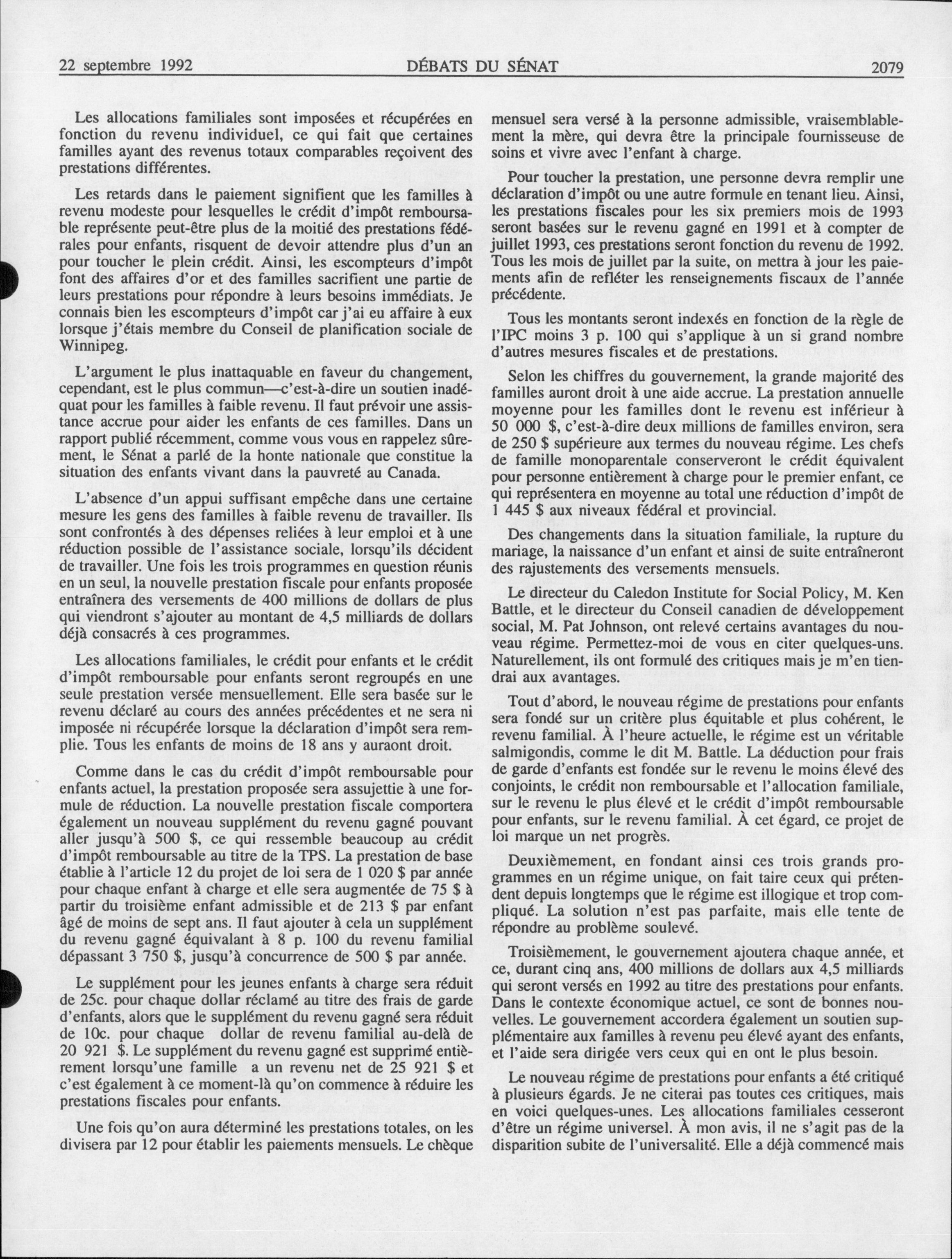 22 septembre 1992 DÉBATS DU SÉNAT 2079

Les allocations familiales sont imposées et récupérées en fonction du revenu individuel, ce qui fait que certaines familles ayant des revenus totaux comparables reçoivent des prestations différentes.

Les retards dans le paiement signifient que les familles à revenu modeste pour lesquelles le crédit d'impôt remboursable représente peut-être plus de la moitié des prestations fédérales pour enfants, risquent de devoir attendre plus d'un an pour toucher le plein crédit. Ainsi, les escompteurs d'impôt font des affaires d'or et des familles sacrifient une partie de leurs prestations pour répondre à leurs besoins immédiats. Je connais bien les escompteurs d'impôt car j'ai eu affaire à eux lorsque j'étais membre du Conseil de planification sociale de Winnipeg.

L'argument le plus inattaquable en faveur du changement, cependant, est le plus commun—c'est-à-dire un soutien inadéquat pour les familles à faible revenu. Il faut prévoir une assistance accrue pour aider les enfants de ces familles. Dans un rapport publié récemment, comme vous vous en rappelez sûrement, le Sénat a parlé de la honte nationale que constitue la situation des enfants vivant dans la pauvreté au Canada.

L'absence d'un appui suffisant empêche dans une certaine mesure les gens des familles à faible revenu de travailler. Ils sont confrontés à des dépenses reliées à leur emploi et à une réduction possible de l'assistance sociale, lorsqu'ils décident de travailler. Une fois les trois programmes en question réunis en un seul, la nouvelle prestation fiscale pour enfants proposée entraînera des versements de 400 millions de dollars de plus qui viendront s'ajouter au montant de 4,5 milliards de dollars déjà consacrés à ces programmes.

Les allocations familiales, le crédit pour enfants et le crédit d'impôt remboursable pour enfants seront regroupés en une seule prestation versée mensuellement. Elle sera basée sur le revenu déclaré au cours des années précédentes et ne sera ni imposée ni récupérée lorsque la déclaration d'impôt sera remplie. Tous les enfants de moins de 18 ans y auraont droit.

Comme dans le cas du crédit d'impôt remboursable pour enfants actuel, la prestation proposée sera assujettie à une formule de réduction. La nouvelle prestation fiscale comportera également un nouveau supplément du revenu gagné pouvant aller jusqu'à 500 $, ce qui ressemble beaucoup au crédit d'impôt remboursable au titre de la TPS. La prestation de base établie à l'article 12 du projet de loi sera de 1 020 $ par année pour chaque enfant à charge et elle sera augmentée de 75 $ à partir du troisième enfant admissible et de 213 $ par enfant âgé de moins de sept ans. Il faut ajouter à cela un supplément du revenu gagné équivalant à 8 p. 100 du revenu familial dépassant 3 750 $, jusqu'à concurrence de 500 $ par année.

Le supplément pour les jeunes enfants à charge sera réduit de 25c. pour chaque dollar réclamé au titre des frais de garde d'enfants, alors que le supplément du revenu gagné sera réduit de 10c. pour chaque dollar de revenu familial au-delà de 20 921 $. Le supplément du revenu gagné est supprimé entièrement lorsqu'une famille a un revenu net de 25 921 $ et c'est également à ce moment-là qu'on commence à réduire les prestations fiscales pour enfants.

Une fois qu'on aura déterminé les prestations totales, on les divisera par 12 pour établir les paiements mensuels. Le chèque mensuel sera versé à la personne admissible, vraisemblablement la mère, qui devra être la principale fournisseuse de soins et vivre avec l'enfant à charge.

Pour toucher la prestation, une personne devra remplir une déclaration d'impôt ou une autre formule en tenant lieu. Ainsi, les prestations fiscales pour les six premiers mois de 1993 seront basées sur le revenu gagné en 1991 et à compter de juillet 1993, ces prestations seront fonction du revenu de 1992. Tous les mois de juillet par la suite, on mettra à jour les paiements afin de refléter les renseignements fiscaux de l'année précédente.

Tous les montants seront indexés en fonction de la règle de l'IPC moins 3 p. 100 qui s'applique à un si grand nombre d'autres mesures fiscales et de prestations.

Selon les chiffres du gouvernement, la grande majorité des familles auront droit à une aide accrue. La prestation annuelle moyenne pour les familles dont le revenu est inférieur à 50 000 $, c'est-à-dire deux millions de familles environ, sera de 250 $ supérieure aux termes du nouveau régime. Les chefs de famille monoparentale conserveront le crédit équivalent pour personne entièrement à charge pour le premier enfant, ce qui représentera en moyenne au total une réduction d'impôt de 1 445 $ aux niveaux fédéral et provincial.

Des changements dans la situation familiale, la rupture du mariage, la naissance d'un enfant et ainsi de suite entraîneront des rajustements des versements mensuels.

Le directeur du Caledon Institute for Social Policy, M. Ken Battle, et le directeur du Conseil canadien de développement social, M. Pat Johnson, ont relevé certains avantages du nouveau régime. Permettez-moi de vous en citer quelques-uns. Naturellement, ils ont formulé des critiques mais je m'en tiendrai aux avantages.

Tout d'abord, le nouveau régime de prestations pour enfants sera fondé sur un critère plus équitable et plus cohérent, le revenu familial. À l'heure actuelle, le régime est un véritable salmigondis, comme le dit M. Battle. La déduction pour frais de garde d'enfants est fondée sur le revenu le moins élevé des conjoints, le crédit non remboursable et l'allocation familiale, sur le revenu le plus élevé et le crédit d'impôt remboursable pour enfants, sur le revenu familial. À cet égard, ce projet de loi marque un net progrès.

Deuxièmement, en fondant ainsi ces trois grands programmes en un régime unique, on fait taire ceux qui prétendent depuis longtemps que le régime est illogique et trop compliqué. La solution n'est pas parfaite, mais elle tente de répondre au problème soulevé.

Troisièmement, le gouvernement ajoutera chaque année, et ce, durant cinq ans, 400 millions de dollars aux 4,5 milliards qui seront versés en 1992 au titre des prestations pour enfants. Dans le contexte économique actuel, ce sont de bonnes nouvelles. Le gouvernement accordera également un soutien supplémentaire aux familles à revenu peu élevé ayant des enfants, et l'aide sera dirigée vers ceux qui en ont le plus besoin.

Le nouveau régime de prestations pour enfants a été critiqué à plusieurs égards. Je ne citerai pas toutes ces critiques, mais en voici quelques-unes. Les allocations familiales cesseront d'être un régime universel. À mon avis, il ne s'agit pas de la disparition subite de l'universalité. Elle a déjà commencé mais